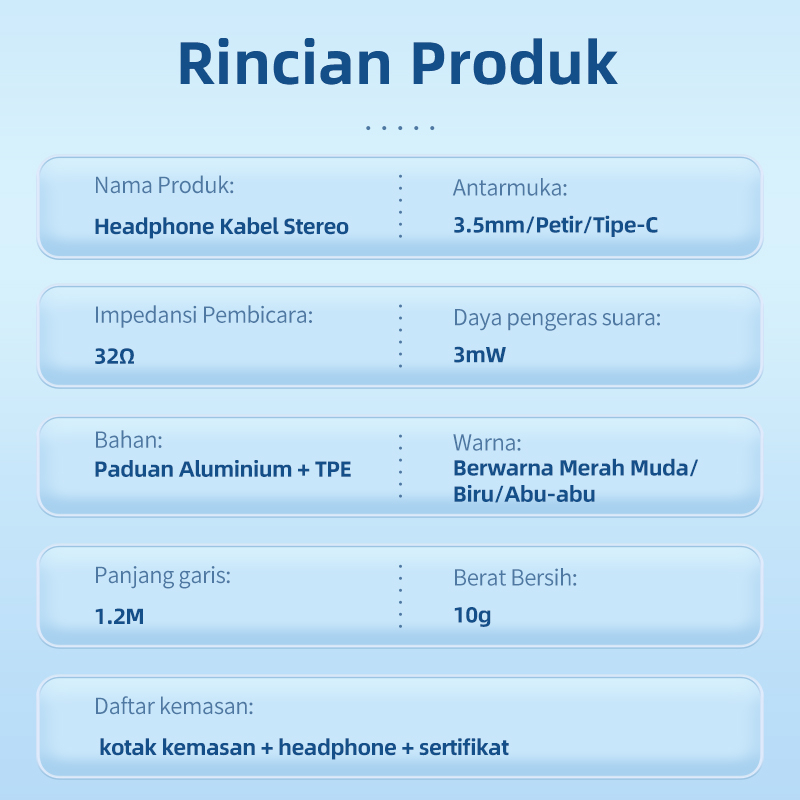 Rincian Produk

Nama Produk:
Headphone Kabel Stereo

Antarmuka:
3.5mm/Petir/Tipe-C

Impedansi Pembicara:
32Ω

Daya pengeras suara:
3mW

Bahan:
Paduan Aluminium + TPE

Warna:
Berwarna Merah Muda/ Biru/Abu-abu

Panjang garis:
1.2M

Berat Bersih:
10g

Daftar kemasan:
kotak kemasan + headphone + sertifikat